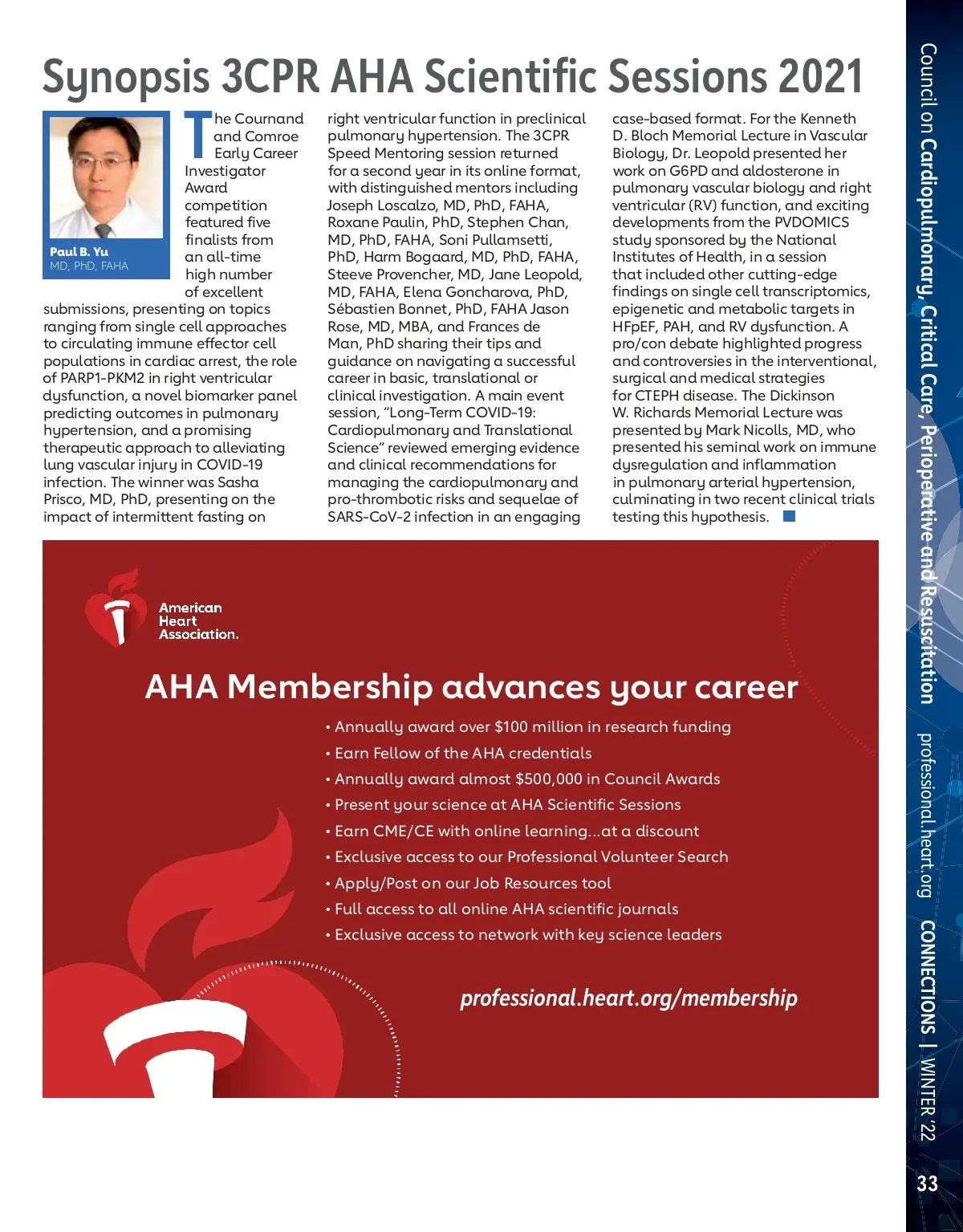 Synopsis 3CPR AHA Scientific Sessions 2021

Paul B. Yu
MD, PhD, FAHA

The Cournand and Comroe Early Career Investigator Award competition featured five finalists from an all-time high number of excellent submissions, presenting on topics ranging from single cell approaches to circulating immune effector cell populations in cardiac arrest, the role of PARP1-PKM2 in right ventricular dysfunction, a novel biomarker panel predicting outcomes in pulmonary hypertension, and a promising therapeutic approach to alleviating lung vascular injury in COVID-19 infection. The winner was Sasha Prisco, MD, PhD, presenting on the impact of intermittent fasting on right ventricular function in preclinical pulmonary hypertension. The 3CPR Speed Mentoring session returned for a second year in its online format, with distinguished mentors including Joseph Loscalzo, MD, PhD, FAHA, Roxane Paulin, PhD, Stephen Chan, MD, PhD, FAHA, Soni Pullamsetti, PhD, Harm Bogaard, MD, PhD, FAHA, Steeve Provencher, MD, Jane Leopold, MD, FAHA, Elena Goncharova, PhD, Sébastien Bonnet, PhD, FAHA Jason Rose, MD, MBA, and Frances de Man, PhD sharing their tips and guidance on navigating a successful career in basic, translational or clinical investigation. A main event session, "Long-Term COVID-19: Cardiopulmonary and Translational Science" reviewed emerging evidence and clinical recommendations for managing the cardiopulmonary and pro-thrombotic risks and sequelae of SARS-CoV-2 infection in an engaging case-based format. For the Kenneth D. Bloch Memorial Lecture in Vascular Biology, Dr. Leopold presented her work on G6PD and aldosterone in pulmonary vascular biology and right ventricular (RV) function, and exciting developments from the PVDOMICS study sponsored by the National Institutes of Health, in a session that included other cutting-edge findings on single cell transcriptomics, epigenetic and metabolic targets in HFpEF, PAH, and RV dysfunction. A pro/con debate highlighted progress and controversies in the interventional, surgical and medical strategies for CTEPH disease. The Dickinson W. Richards Memorial Lecture was presented by Mark Nicolls, MD, who presented his seminal work on immune dysregulation and inflammation in pulmonary arterial hypertension, culminating in two recent clinical trials testing this hypothesis.

American Heart Association.

AHA Membership advances your career
• Annually award over $100 million in research funding
• Earn Fellow of the AHA credentials
• Annually award almost $500,000 in Council Awards
• Present your science at AHA Scientific Sessions
• Earn CME/CE with online learning...at a discount
• Exclusive access to our Professional Volunteer Search
• Apply/Post on our Job Resources tool
• Full access to all online AHA scientific journals
• Exclusive access to network with key science leaders

professional.heart.org/membership

Council on Cardiopulmonary, Critical Care, Perioperative and Resuscitation professional.heart.org CONNECTIONS | WINTER '22

33